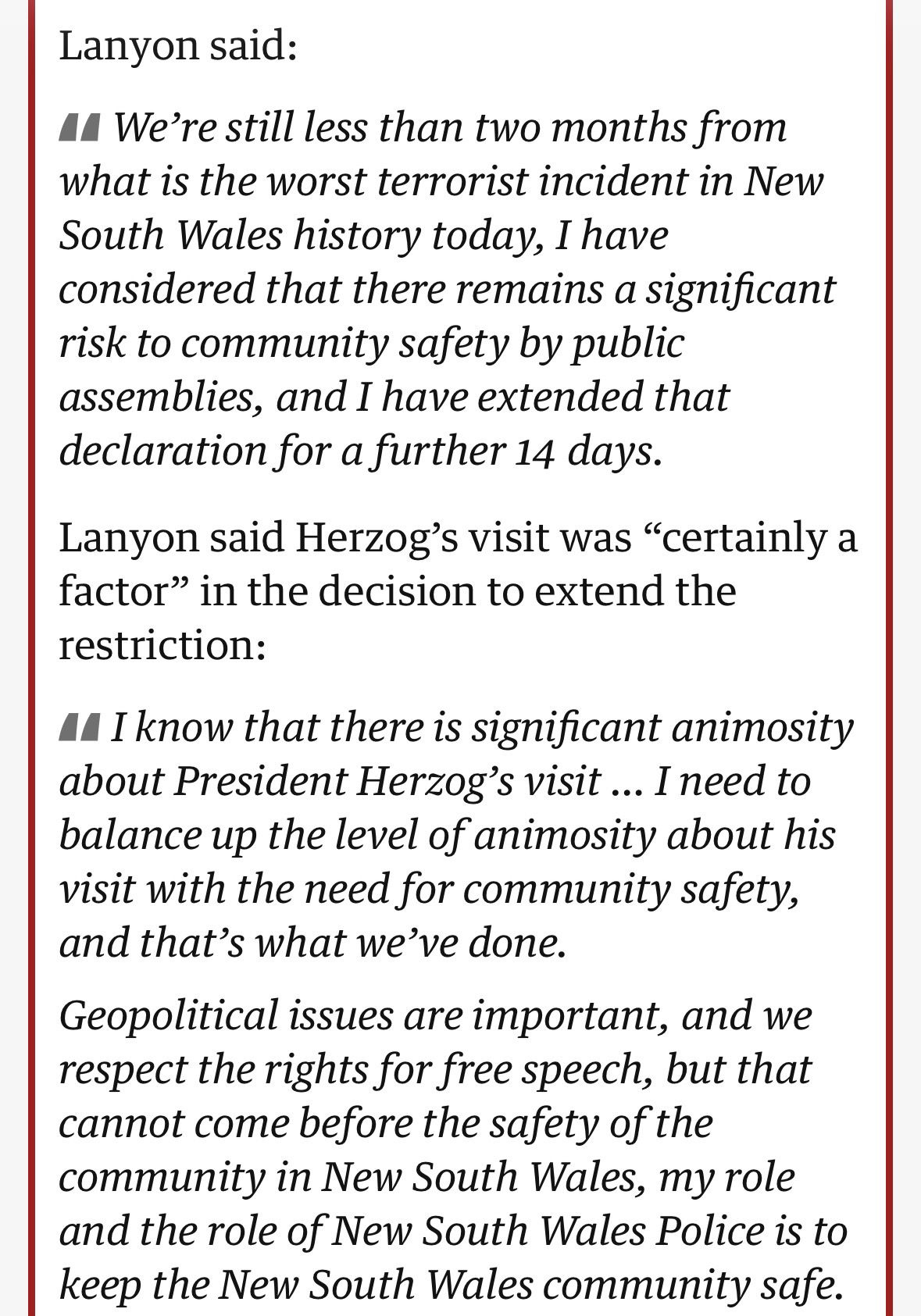 Lanyon said:

We’re still less than two months from what is the worst terrorist incident in New South Wales history today, I have considered that there remains a significant risk to community safety by public assemblies, and I have extended that declaration for a further 14 days.

Lanyon said Herzog’s visit was “certainly a factor” in the decision to extend the restriction:

I know that there is significant animosity about President Herzog’s visit … I need to balance up the level of animosity about his visit with the need for community safety, and that’s what we’ve done.

Geopolitical issues are important, and we respect the rights for free speech, but that cannot come before the safety of the community in New South Wales, my role and the role of New South Wales Police is to keep the New South Wales community safe.